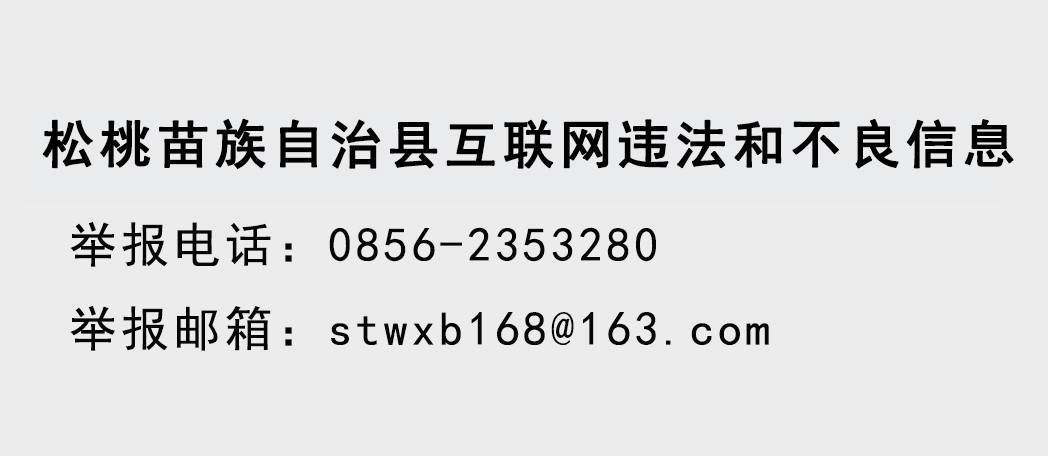 松桃苗族自治县互联网违法和不良信息

举报电话：0856-2353280

举报邮箱：stwxb168@163.com